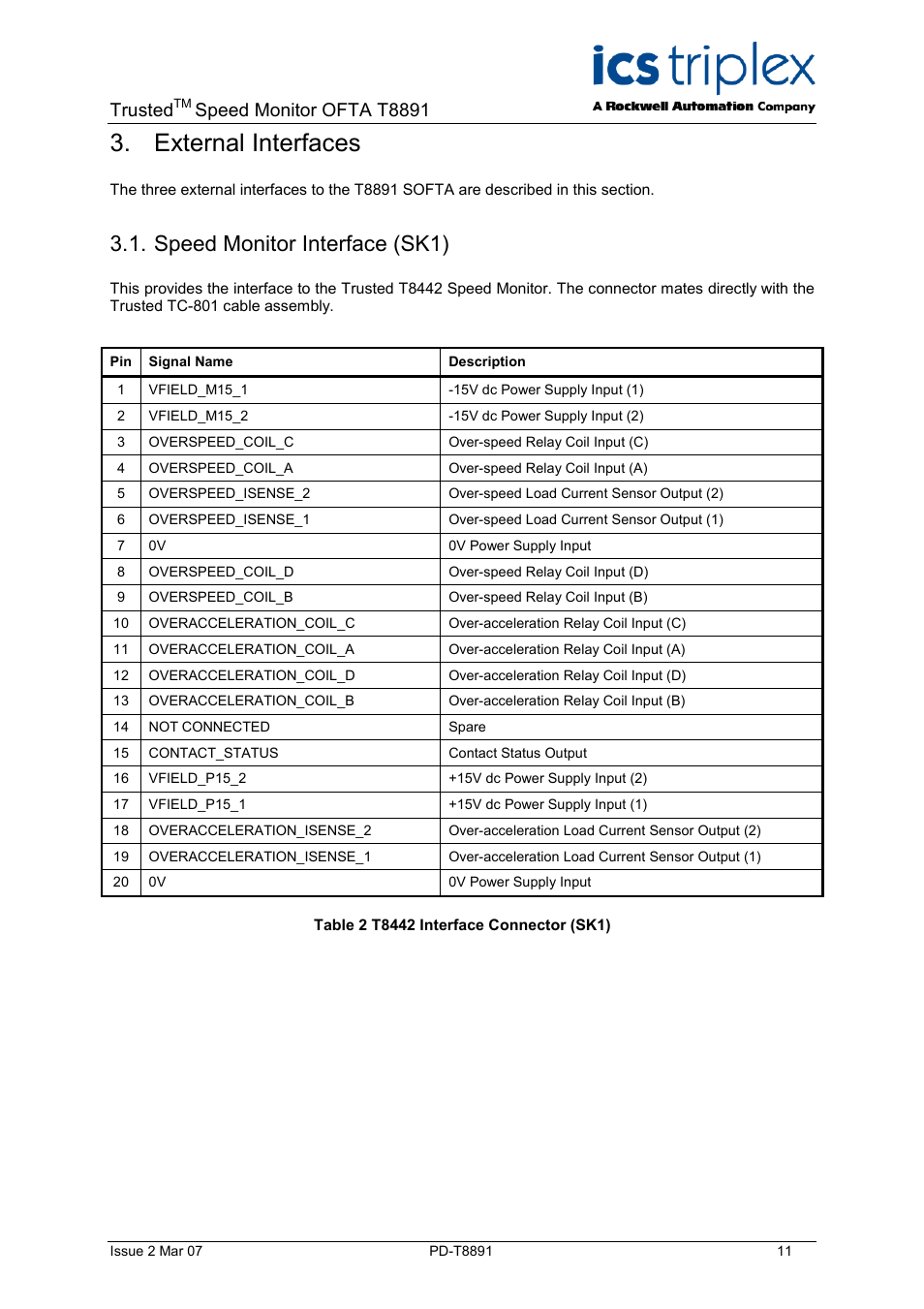 ics triplex
A Rockwell Automation Company

Trusted$^{TM}$ Speed Monitor OFTA T8891

3. External Interfaces

The three external interfaces to the T8891 SOFTA are described in this section.

3.1. Speed Monitor Interface (SK1)

This provides the interface to the Trusted T8442 Speed Monitor. The connector mates directly with the Trusted TC-801 cable assembly.

| Pin | Signal Name | Description |
|---|---|---|
| 1 | VFIELD_M15_1 | -15V dc Power Supply Input (1) |
| 2 | VFIELD_M15_2 | -15V dc Power Supply Input (2) |
| 3 | OVERSPEED_COIL_C | Over-speed Relay Coil Input (C) |
| 4 | OVERSPEED_COIL_A | Over-speed Relay Coil Input (A) |
| 5 | OVERSPEED_ISENSE_2 | Over-speed Load Current Sensor Output (2) |
| 6 | OVERSPEED_ISENSE_1 | Over-speed Load Current Sensor Output (1) |
| 7 | 0V | 0V Power Supply Input |
| 8 | OVERSPEED_COIL_D | Over-speed Relay Coil Input (D) |
| 9 | OVERSPEED_COIL_B | Over-speed Relay Coil Input (B) |
| 10 | OVERACCELERATION_COIL_C | Over-acceleration Relay Coil Input (C) |
| 11 | OVERACCELERATION_COIL_A | Over-acceleration Relay Coil Input (A) |
| 12 | OVERACCELERATION_COIL_D | Over-acceleration Relay Coil Input (D) |
| 13 | OVERACCELERATION_COIL_B | Over-acceleration Relay Coil Input (B) |
| 14 | NOT CONNECTED | Spare |
| 15 | CONTACT_STATUS | Contact Status Output |
| 16 | VFIELD_P15_2 | +15V dc Power Supply Input (2) |
| 17 | VFIELD_P15_1 | +15V dc Power Supply Input (1) |
| 18 | OVERACCELERATION_ISENSE_2 | Over-acceleration Load Current Sensor Output (2) |
| 19 | OVERACCELERATION_ISENSE_1 | Over-acceleration Load Current Sensor Output (1) |
| 20 | 0V | 0V Power Supply Input |

Table 2 T8442 Interface Connector (SK1)

Issue 2 Mar 07 PD-T8891 11